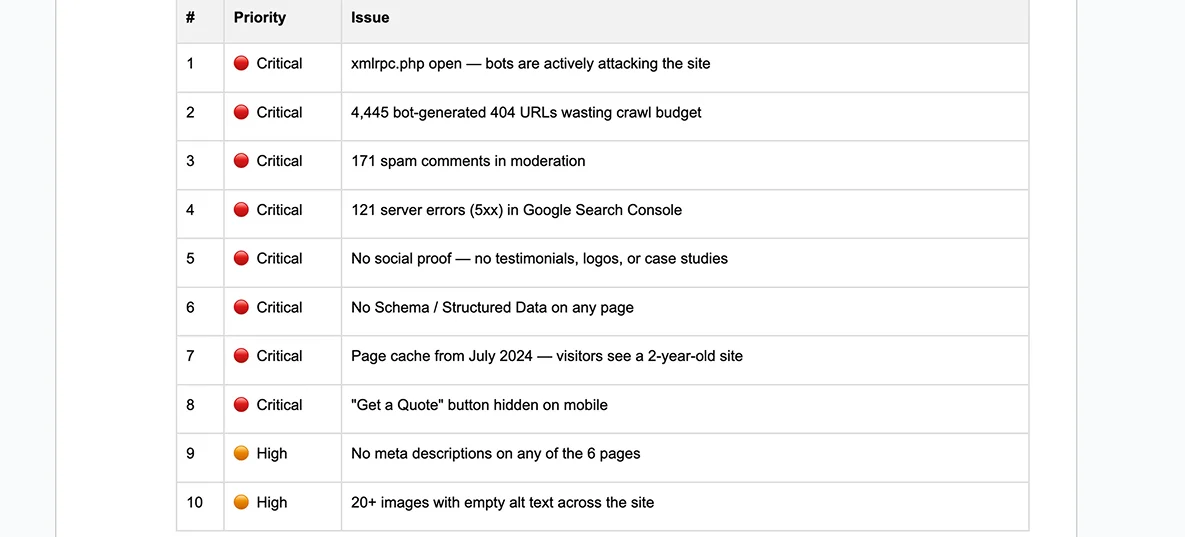 | # | Priority | Issue |
|---|---|---|
| 1 | 🔴 Critical | xmlrpc.php open — bots are actively attacking the site |
| 2 | 🔴 Critical | 4,445 bot-generated 404 URLs wasting crawl budget |
| 3 | 🔴 Critical | 171 spam comments in moderation |
| 4 | 🔴 Critical | 121 server errors (5xx) in Google Search Console |
| 5 | 🔴 Critical | No social proof — no testimonials, logos, or case studies |
| 6 | 🔴 Critical | No Schema / Structured Data on any page |
| 7 | 🔴 Critical | Page cache from July 2024 — visitors see a 2-year-old site |
| 8 | 🔴 Critical | "Get a Quote" button hidden on mobile |
| 9 | 🟠 High | No meta descriptions on any of the 6 pages |
| 10 | 🟠 High | 20+ images with empty alt text across the site |